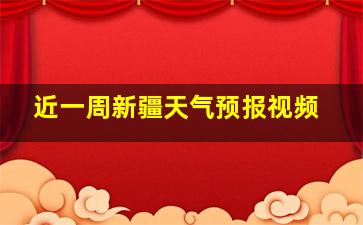 近一周新疆天气预报视频